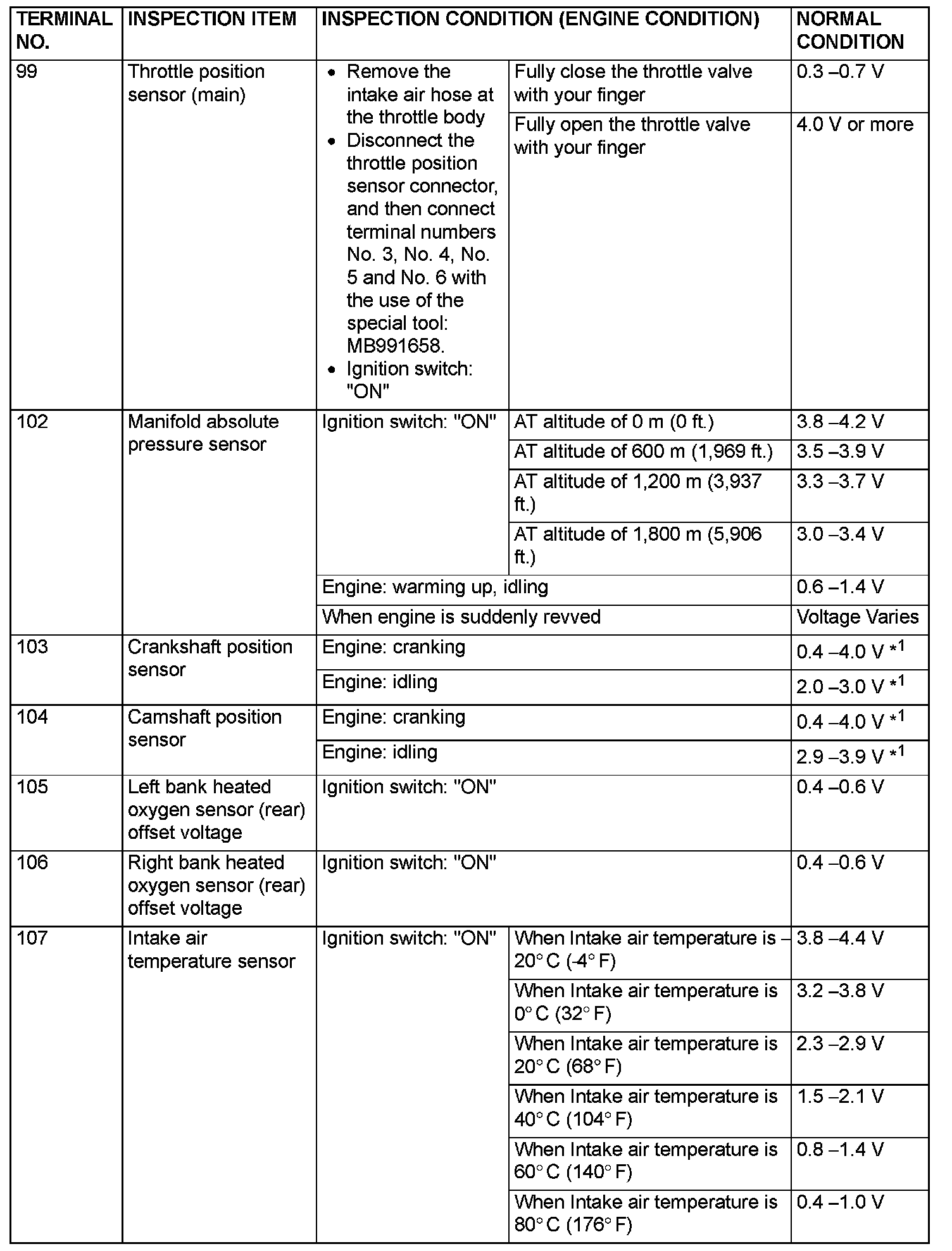 | TERMINAL NO. | INSPECTION ITEM | INSPECTION CONDITION (ENGINE CONDITION) | | NORMAL CONDITION |
|---|---|---|---|---|
| 99 | Throttle position sensor (main) | • Remove the intake air hose at the throttle body • Disconnect the throttle position sensor connector, and then connect terminal numbers No. 3, No. 4, No. 5 and No. 6 with the use of the special tool: MB991658. • Ignition switch: "ON" | Fully close the throttle valve with your finger | 0.3 –0.7 V |
| | | | Fully open the throttle valve with your finger | 4.0 V or more |
| 102 | Manifold absolute pressure sensor | Ignition switch: "ON" | AT altitude of 0 m (0 ft.) | 3.8 –4.2 V |
| | | | AT altitude of 600 m (1,969 ft.) | 3.5 –3.9 V |
| | | | AT altitude of 1,200 m (3,937 ft.) | 3.3 –3.7 V |
| | | | AT altitude of 1,800 m (5,906 ft.) | 3.0 –3.4 V |
| | | Engine: warming up, idling | | 0.6 –1.4 V |
| | | When engine is suddenly revved | | Voltage Varies |
| 103 | Crankshaft position sensor | Engine: cranking | | 0.4 –4.0 V $*^1$ |
| | | Engine: idling | | 2.0 –3.0 V $*^1$ |
| 104 | Camshaft position sensor | Engine: cranking | | 0.4 –4.0 V $*^1$ |
| | | Engine: idling | | 2.9 –3.9 V $*^1$ |
| 105 | Left bank heated oxygen sensor (rear) offset voltage | Ignition switch: "ON" | | 0.4 –0.6 V |
| 106 | Right bank heated oxygen sensor (rear) offset voltage | Ignition switch: "ON" | | 0.4 –0.6 V |
| 107 | Intake air temperature sensor | Ignition switch: "ON" | When Intake air temperature is –20° C (-4° F) | 3.8 –4.4 V |
| | | | When Intake air temperature is 0° C (32° F) | 3.2 –3.8 V |
| | | | When Intake air temperature is 20° C (68° F) | 2.3 –2.9 V |
| | | | When Intake air temperature is 40° C (104° F) | 1.5 –2.1 V |
| | | | When Intake air temperature is 60° C (140° F) | 0.8 –1.4 V |
| | | | When Intake air temperature is 80° C (176° F) | 0.4 –1.0 V |